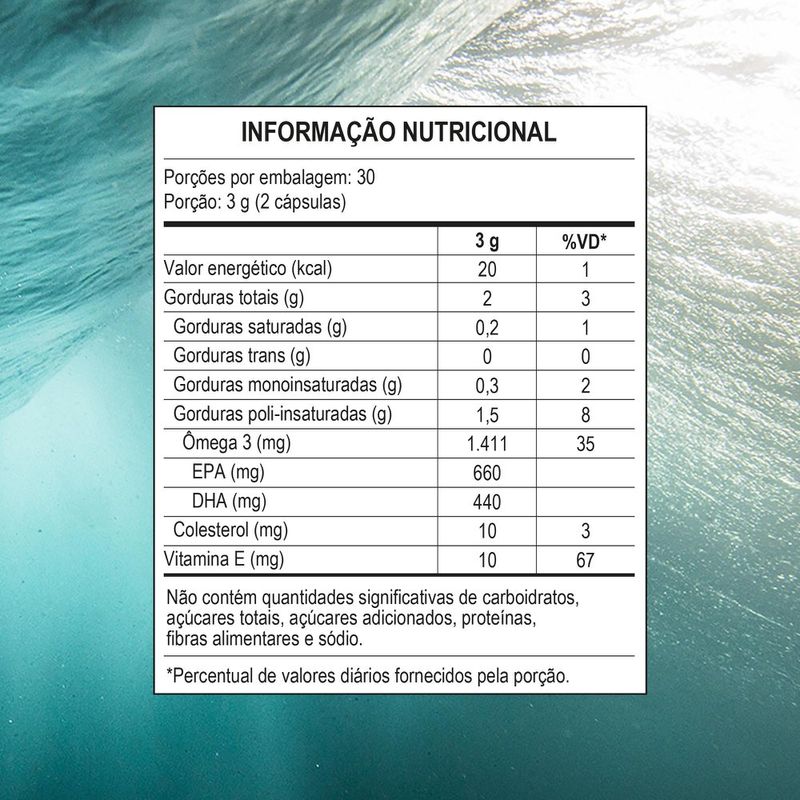 INFORMAÇÃO NUTRICIONAL

Porções por embalagem: 30
Porção: 3 g (2 cápsulas)

| | 3 g | %VD* |
|---|---|---|
| Valor energético (kcal) | 20 | 1 |
| Gorduras totais (g) | 2 | 3 |
| Gorduras saturadas (g) | 0,2 | 1 |
| Gorduras trans (g) | 0 | 0 |
| Gorduras monoinsaturadas (g) | 0,3 | 2 |
| Gorduras poli-insaturadas (g) | 1,5 | 8 |
| Ômega 3 (mg) | 1.411 | 35 |
| EPA (mg) | 660 | |
| DHA (mg) | 440 | |
| Colesterol (mg) | 10 | 3 |
| Vitamina E (mg) | 10 | 67 |

Não contém quantidades significativas de carboidratos, açúcares totais, açúcares adicionados, proteínas, fibras alimentares e sódio.

*Percentual de valores diários fornecidos pela porção.